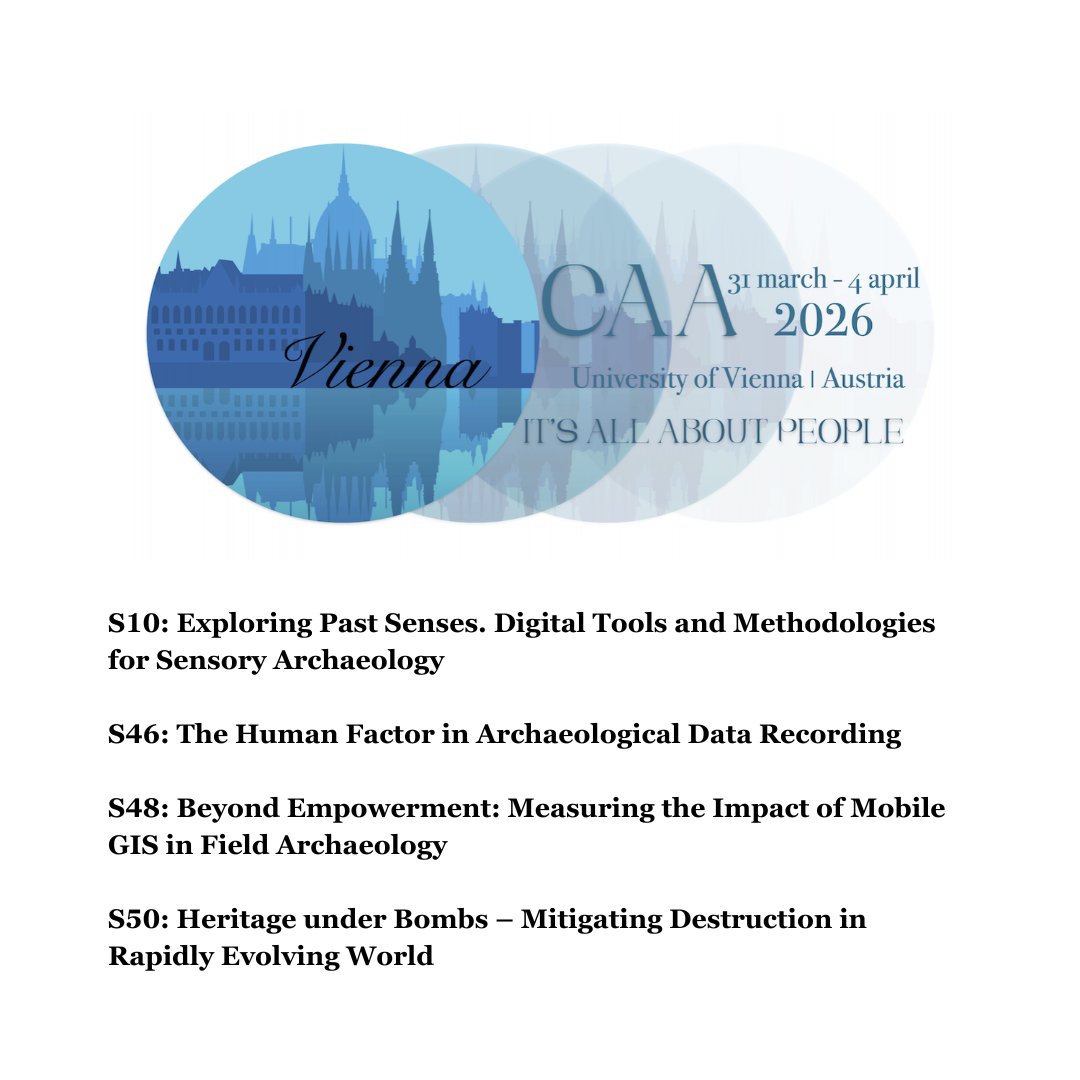 Vienna

CAA 31 march - 4 april 2026
University of Vienna | Austria
IT'S ALL ABOUT PEOPLE

S10: Exploring Past Senses. Digital Tools and Methodologies for Sensory Archaeology

S46: The Human Factor in Archaeological Data Recording

S48: Beyond Empowerment: Measuring the Impact of Mobile GIS in Field Archaeology

S50: Heritage under Bombs – Mitigating Destruction in Rapidly Evolving World